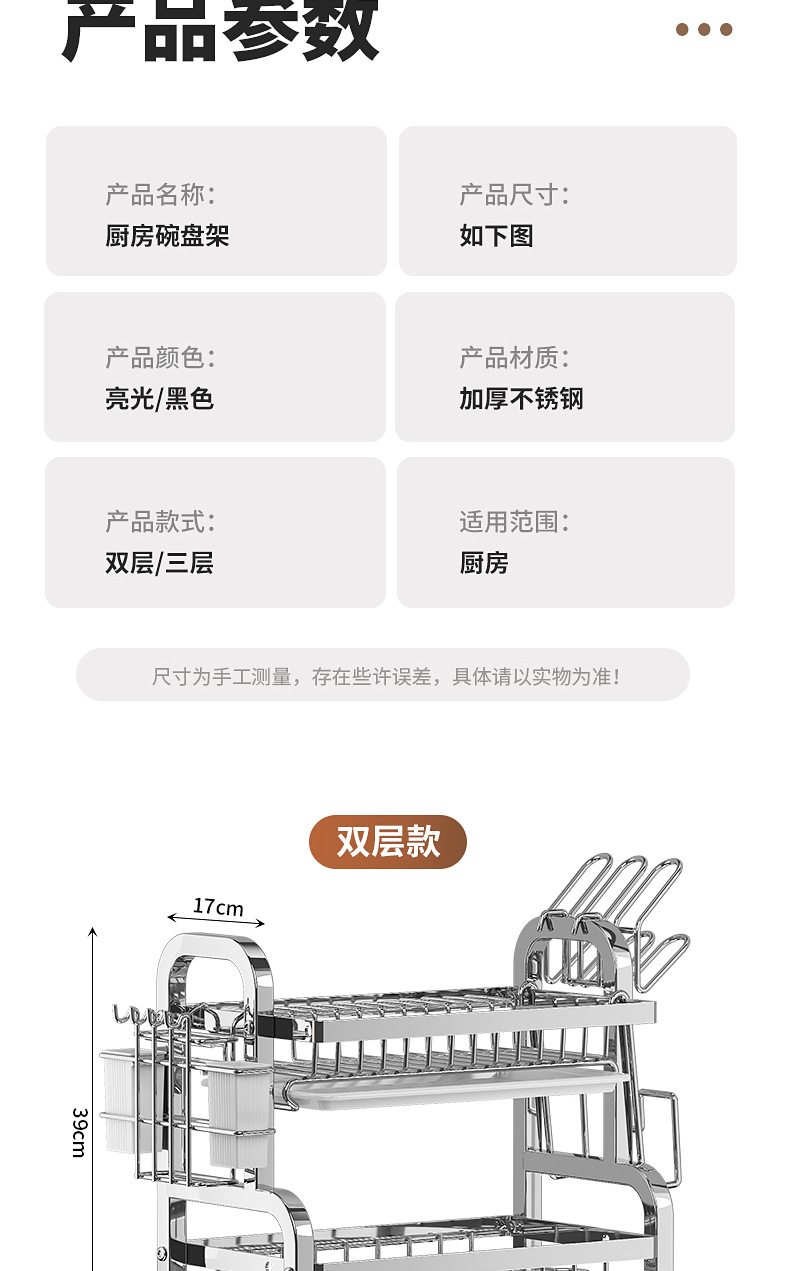 产品参数

产品名称:
厨房碗盘架

产品尺寸:
如下图

产品颜色:
亮光/黑色

产品材质:
加厚不锈钢

产品款式:
双层/三层

适用范围:
厨房

尺寸为手工测量，存在些许误差，具体请以实物为准!

双层款

17cm

39cm